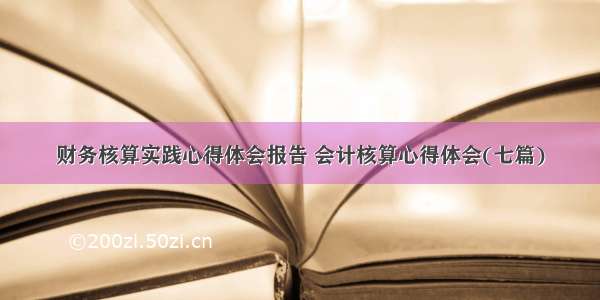 财务核算实践心得体会报告 会计核算心得体会(七篇)

©200zi.50zi.cn